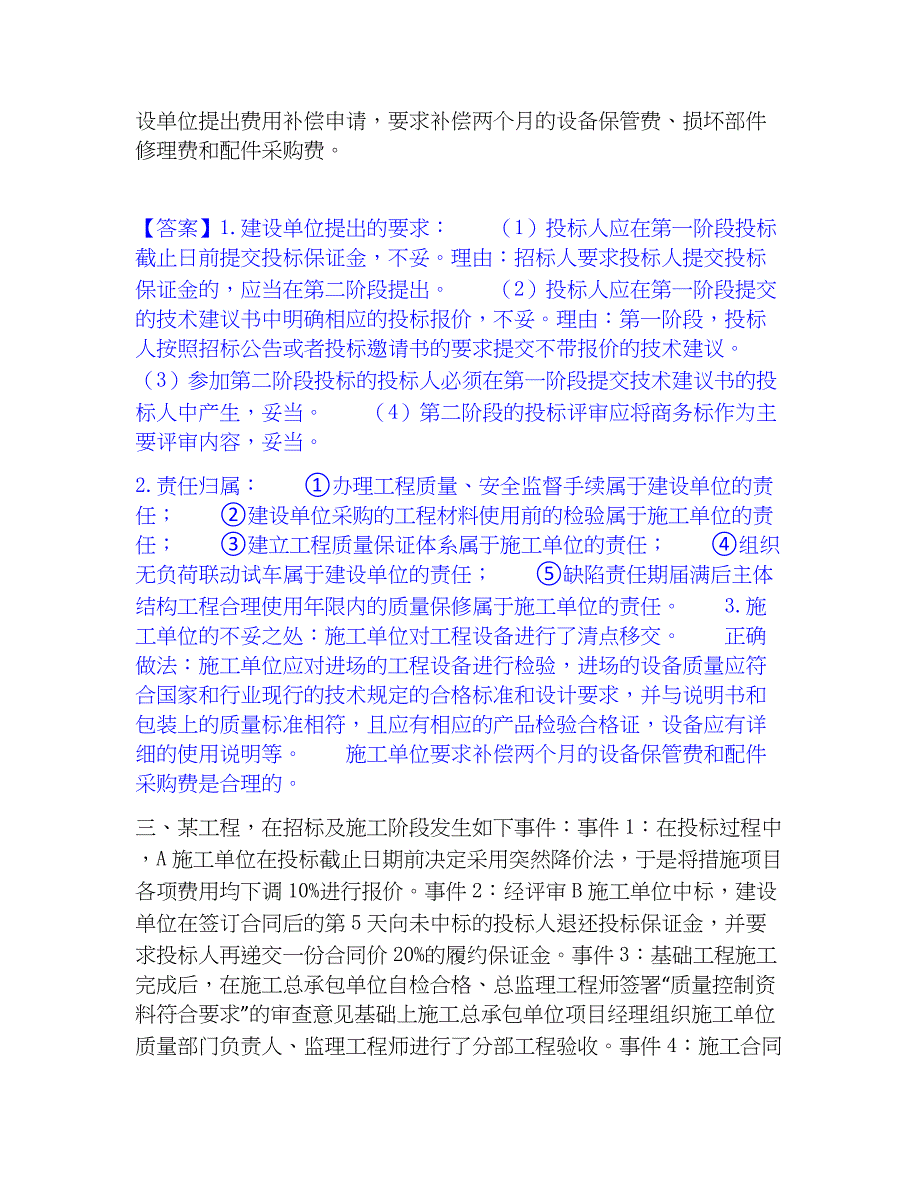 设单位提出费用补偿申请，要求补偿两个月的设备保管费、损坏部件修理费和配件采购费。

【答案】1.建设单位提出的要求：　（1）投标人应在第一阶段投标截止日前提交投标保证金，不妥。理由：招标人要求投标人提交投标保证金的，应当在第二阶段提出。　（2）投标人应在第一阶段提交的技术建议书中明确相应的投标报价，不妥。理由：第一阶段，投标人按照招标公告或者投标邀请书的要求提交不带报价的技术建议。（3）参加第二阶段投标的投标人必须在第一阶段提交技术建议书的投标人中产生，妥当。　（4）第二阶段的投标评审应将商务标作为主要评审内容，妥当。

2.责任归属：　①办理工程质量、安全监督手续属于建设单位的责任；　②建设单位采购的工程材料使用前的检验属于施工单位的责任；　③建立工程质量保证体系属于施工单位的责任；　④组织无负荷联动试车属于建设单位的责任；　⑤缺陷责任期届满后主体结构工程合理使用年限内的质量保修属于施工单位的责任。　3.施工单位的不妥之处：施工单位对工程设备进行了清点移交。　正确做法：施工单位应对进场的工程设备进行检验，进场的设备质量应符合国家和行业现行的技术规定的合格标准和设计要求，并与说明书和包装上的质量标准相符，且应有相应的产品检验合格证，设备应有详细的使用说明等。　施工单位要求补偿两个月的设备保管费和配件采购费是合理的。

三、某工程，在招标及施工阶段发生如下事件：事件1：在投标过程中，A施工单位在投标截止日期前决定采用突然降价法，于是将措施项目各项费用均下调10%进行报价。事件2：经评审B施工单位中标，建设单位在签订合同后的第5天向未中标的投标人退还投标保证金，并要求投标人再递交一份合同价20%的履约保证金。事件3：基础工程施工完成后，在施工总承包单位自检合格、总监理工程师签署“质量控制资料符合要求”的审查意见基础上施工总承包单位项目经理组织施工单位质量部门负责人、监理工程师进行了分部工程验收。事件4：施工合同